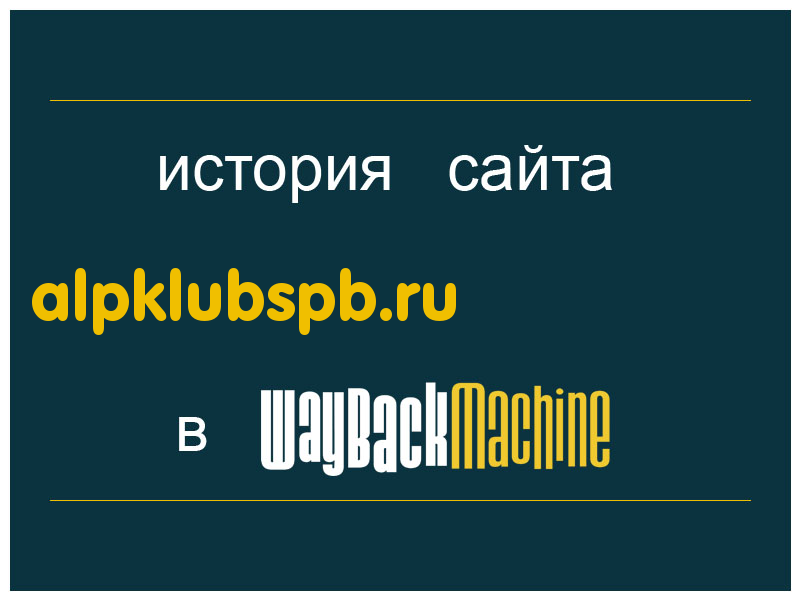 история сайта

alpklubspb.ru

в WayBackMachine